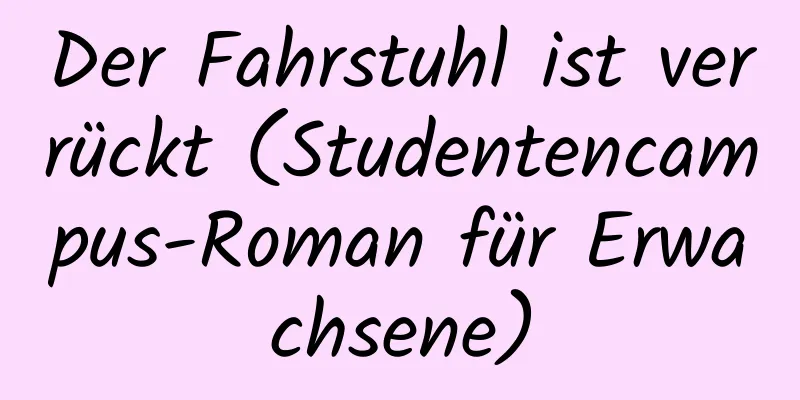 Der Fahrstuhl ist verrückt (Studentencampus-Roman für Erwachsene)